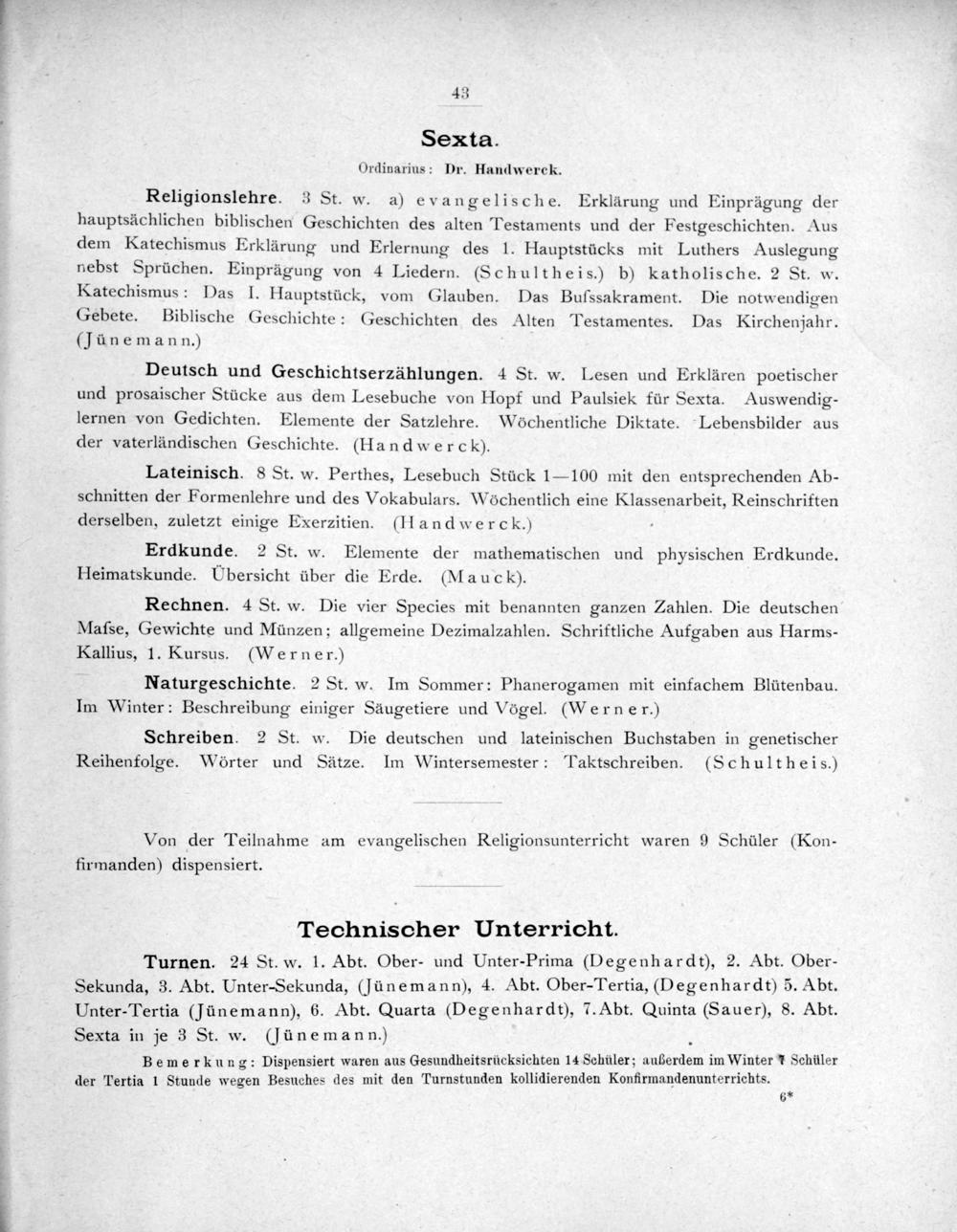 43

Sexta.

Ordinarius: Dr. Handwerck.

Religionslehre. 3 St. w. a) evangelische. Erklärung und Einprägung der hauptsächlichen biblischen Geschichten des alten Testaments und der Festgeschichten. Aus dem Katechismus Erklärung und Erlernung des 1. Hauptstücks mit Luthers Auslegung nebst Sprüchen. Einprägung von 4 Liedern. (Schultheis.) b) katholische. 2 St. w. Katechismus: Das I. Hauptstück, vom Glauben. Das Bufssakrament. Die notwendigen Gebete. Biblische Geschichte: Geschichten des Alten Testamentes. Das Kirchenjahr. (Jünemann.)

Deutsch und Geschichtserzählungen. 4 St. w. Lesen und Erklären poetischer und prosaischer Stücke aus dem Lesebuche von Hopf und Paulsiek für Sexta. Auswendiglernen von Gedichten. Elemente der Satzlehre. Wöchentliche Diktate. Lebensbilder aus der vaterländischen Geschichte. (Handwerck).

Lateinisch. 8 St. w. Perthes, Lesebuch Stück 1—100 mit den entsprechenden Abschnitten der Formenlehre und des Vokabulars. Wöchentlich eine Klassenarbeit, Reinschriften derselben, zuletzt einige Exerzitien. (Handwerck.)

Erdkunde. 2 St. w. Elemente der mathematischen und physischen Erdkunde. Heimatskunde. Übersicht über die Erde. (Mauck).

Rechnen. 4 St. w. Die vier Species mit benannten ganzen Zahlen. Die deutschen Mafse, Gewichte und Münzen; allgemeine Dezimalzahlen. Schriftliche Aufgaben aus Harms-Kallius, 1. Kursus. (Werner.)

Naturgeschichte. 2 St. w. Im Sommer: Phanerogamen mit einfachem Blütenbau. Im Winter: Beschreibung einiger Säugetiere und Vögel. (Werner.)

Schreiben. 2 St. w. Die deutschen und lateinischen Buchstaben in genetischer Reihenfolge. Wörter und Sätze. Im Wintersemester: Taktschreiben. (Schultheis.)

Von der Teilnahme am evangelischen Religionsunterricht waren 9 Schüler (Konfirmanden) dispensiert.

Technischer Unterricht.

Turnen. 24 St. w. 1. Abt. Ober- und Unter-Prima (Degenhardt), 2. Abt. Ober-Sekunda, 3. Abt. Unter-Sekunda, (Jünemann), 4. Abt. Ober-Tertia, (Degenhardt) 5. Abt. Unter-Tertia (Jünemann), 6. Abt. Quarta (Degenhardt), 7. Abt. Quinta (Sauer), 8. Abt. Sexta in je 3 St. w. (Jünemann.)

Bemerkung: Dispensiert waren aus Gesundheitsrücksichten 14 Schüler; außerdem im Winter 7 Schüler der Tertia 1 Stunde wegen Besuches des mit den Turnstunden kollidierenden Konfirmandenunterrichts.

6*